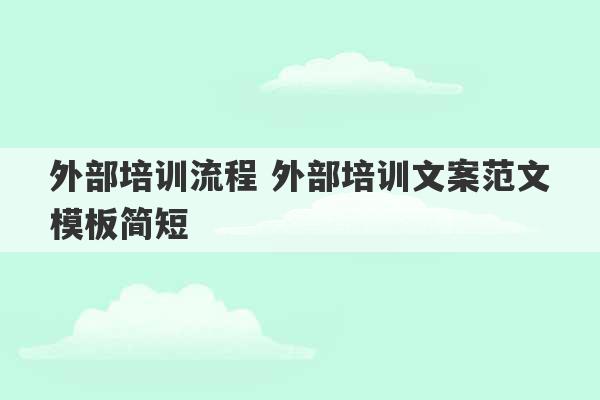 外部培训流程 外部培训文案范文模板简短